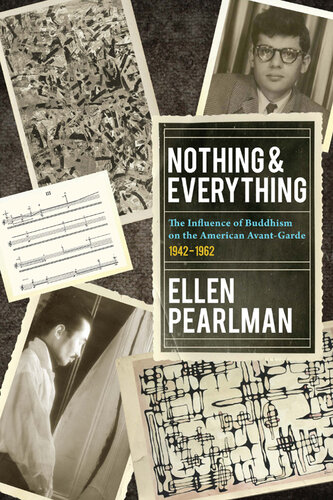 NOTHING & EVERYTHING

The Influence of Buddhism on the American Avant-Garde
1942–1962

ELLEN PEARLMAN